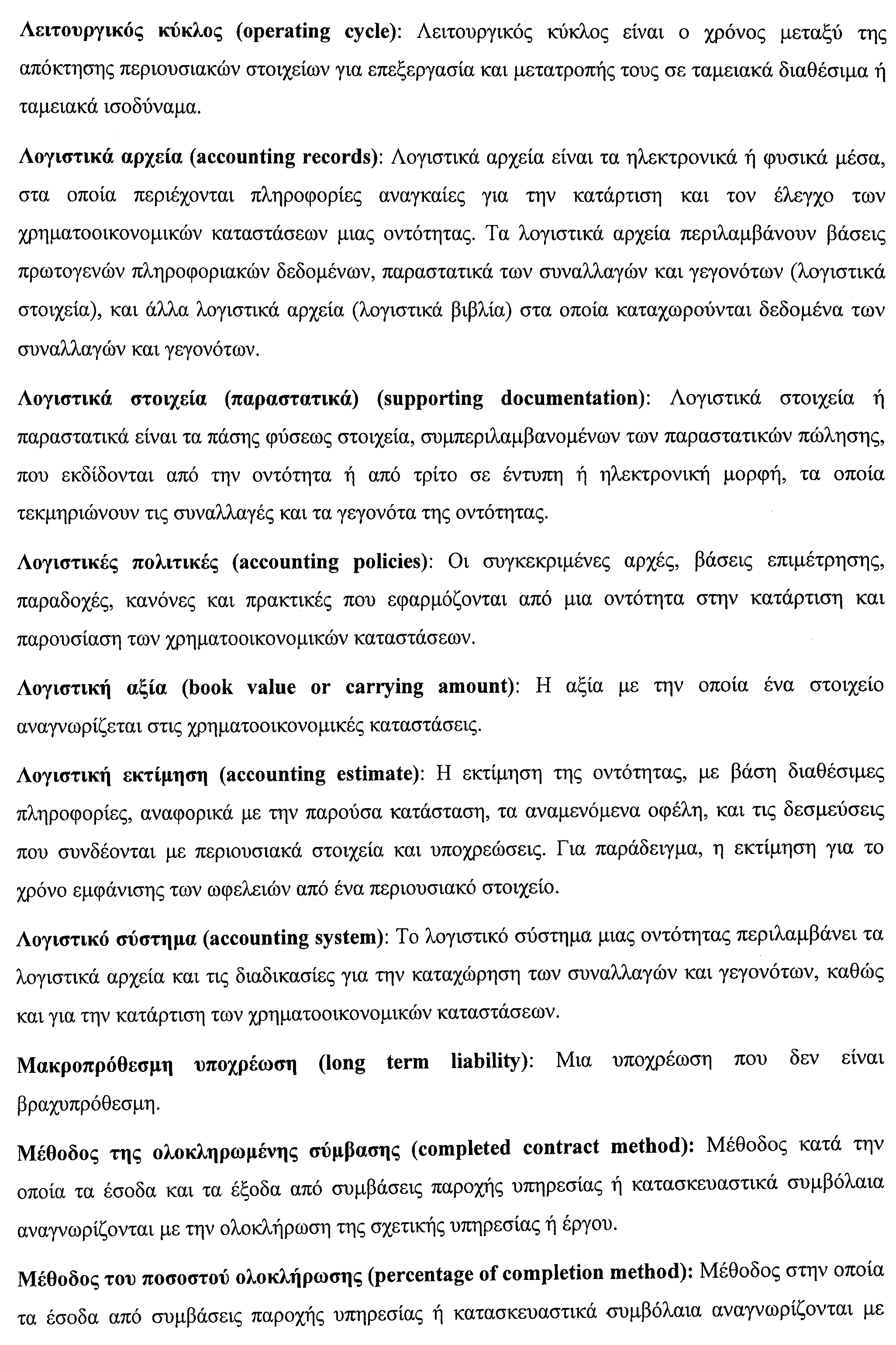 Λειτουργικός κύκλος (operating cycle): Λειτουργικός κύκλος είναι ο χρόνος μεταξύ της απόκτησης περιουσιακών στοιχείων για επεξεργασία και μετατροπής τους σε ταμειακά διαθέσιμα ή ταμειακά ισοδύναμα.

Λογιστικά αρχεία (accounting records): Λογιστικά αρχεία είναι τα ηλεκτρονικά ή φυσικά μέσα, στα οποία περιέχονται πληροφορίες αναγκαίες για την κατάρτιση και τον έλεγχο των χρηματοοικονομικών καταστάσεων μιας οντότητας. Τα λογιστικά αρχεία περιλαμβάνουν βάσεις πρωτογενών πληροφοριακών δεδομένων, παραστατικά των συναλλαγών και γεγονότων (λογιστικά στοιχεία), και άλλα λογιστικά αρχεία (λογιστικά βιβλία) στα οποία καταχωρούνται δεδομένα των συναλλαγών και γεγονότων.

Λογιστικά στοιχεία (παραστατικά) (supporting documentation): Λογιστικά στοιχεία ή παραστατικά είναι τα πάσης φύσεως στοιχεία, συμπεριλαμβανομένων των παραστατικών πώλησης, που εκδίδονται από την οντότητα ή από τρίτο σε έντυπη ή ηλεκτρονική μορφή, τα οποία τεκμηριώνουν τις συναλλαγές και τα γεγονότα της οντότητας.

Λογιστικές πολιτικές (accounting policies): Οι συγκεκριμένες αρχές, βάσεις επιμέτρησης, παραδοχές, κανόνες και πρακτικές που εφαρμόζονται από μια οντότητα στην κατάρτιση και παρουσίαση των χρηματοοικονομικών καταστάσεων.

Λογιστική αξία (book value or carrying amount): Η αξία με την οποία ένα στοιχείο αναγνωρίζεται στις χρηματοοικονομικές καταστάσεις.

Λογιστική εκτίμηση (accounting estimate): Η εκτίμηση της οντότητας, με βάση διαθέσιμες πληροφορίες, αναφορικά με την παρούσα κατάσταση, τα αναμενόμενα οφέλη, και τις δεσμεύσεις που συνδέονται με περιουσιακά στοιχεία και υποχρεώσεις. Για παράδειγμα, η εκτίμηση για το χρόνο εμφάνισης των ωφελειών από ένα περιουσιακό στοιχείο.

Λογιστικό σύστημα (accounting system): Το λογιστικό σύστημα μιας οντότητας περιλαμβάνει τα λογιστικά αρχεία και τις διαδικασίες για την καταχώρηση των συναλλαγών και γεγονότων, καθώς και για την κατάρτιση των χρηματοοικονομικών καταστάσεων.

Μακροπρόθεσμη υποχρέωση (long term liability): Μια υποχρέωση που δεν είναι βραχυπρόθεσμη.

Μέθοδος της ολοκληρωμένης σύμβασης (completed contract method): Μέθοδος κατά την οποία τα έσοδα και τα έξοδα από συμβάσεις παροχής υπηρεσίας ή κατασκευαστικά συμβόλαια αναγνωρίζονται με την ολοκλήρωση της σχετικής υπηρεσίας ή έργου.

Μέθοδος του ποσοστού ολοκλήρωσης (percentage of completion method): Μέθοδος στην οποία τα έσοδα από συμβάσεις παροχής υπηρεσίας ή κατασκευαστικά συμβόλαια αναγνωρίζονται με